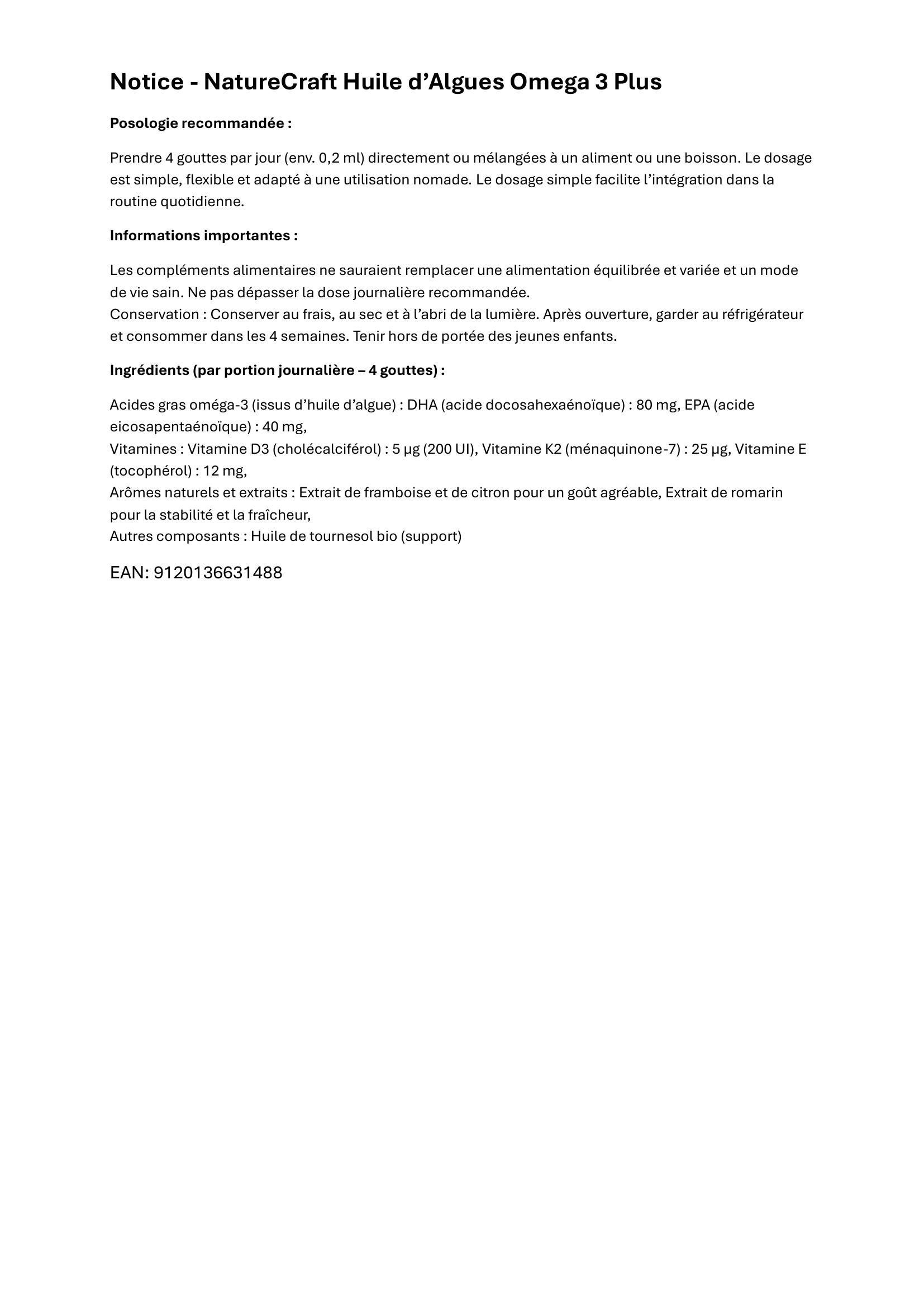 Notice - NatureCraft Huile d’Algues Omega 3 Plus

Posologie recommandée :

Prendre 4 gouttes par jour (env. 0,2 ml) directement ou mélangées à un aliment ou une boisson. Le dosage est simple, flexible et adapté à une utilisation nomade. Le dosage simple facilite l’intégration dans la routine quotidienne.

Informations importantes :

Les compléments alimentaires ne sauraient remplacer une alimentation équilibrée et variée et un mode de vie sain. Ne pas dépasser la dose journalière recommandée.
Conservation : Conserver au frais, au sec et à l’abri de la lumière. Après ouverture, garder au réfrigérateur et consommer dans les 4 semaines. Tenir hors de portée des jeunes enfants.

Ingrédients (par portion journalière – 4 gouttes) :

Acides gras oméga-3 (issus d’huile d’algue) : DHA (acide docosahexaénoïque) : 80 mg, EPA (acide eicosapentaénoïque) : 40 mg,
Vitamines : Vitamine D3 (cholécalciférol) : 5 µg (200 UI), Vitamine K2 (ménaquinone-7) : 25 µg, Vitamine E (tocophérol) : 12 mg,
Arômes naturels et extraits : Extrait de framboise et de citron pour un goût agréable, Extrait de romarin pour la stabilité et la fraîcheur,
Autres composants : Huile de tournesol bio (support)

EAN: 9120136631488